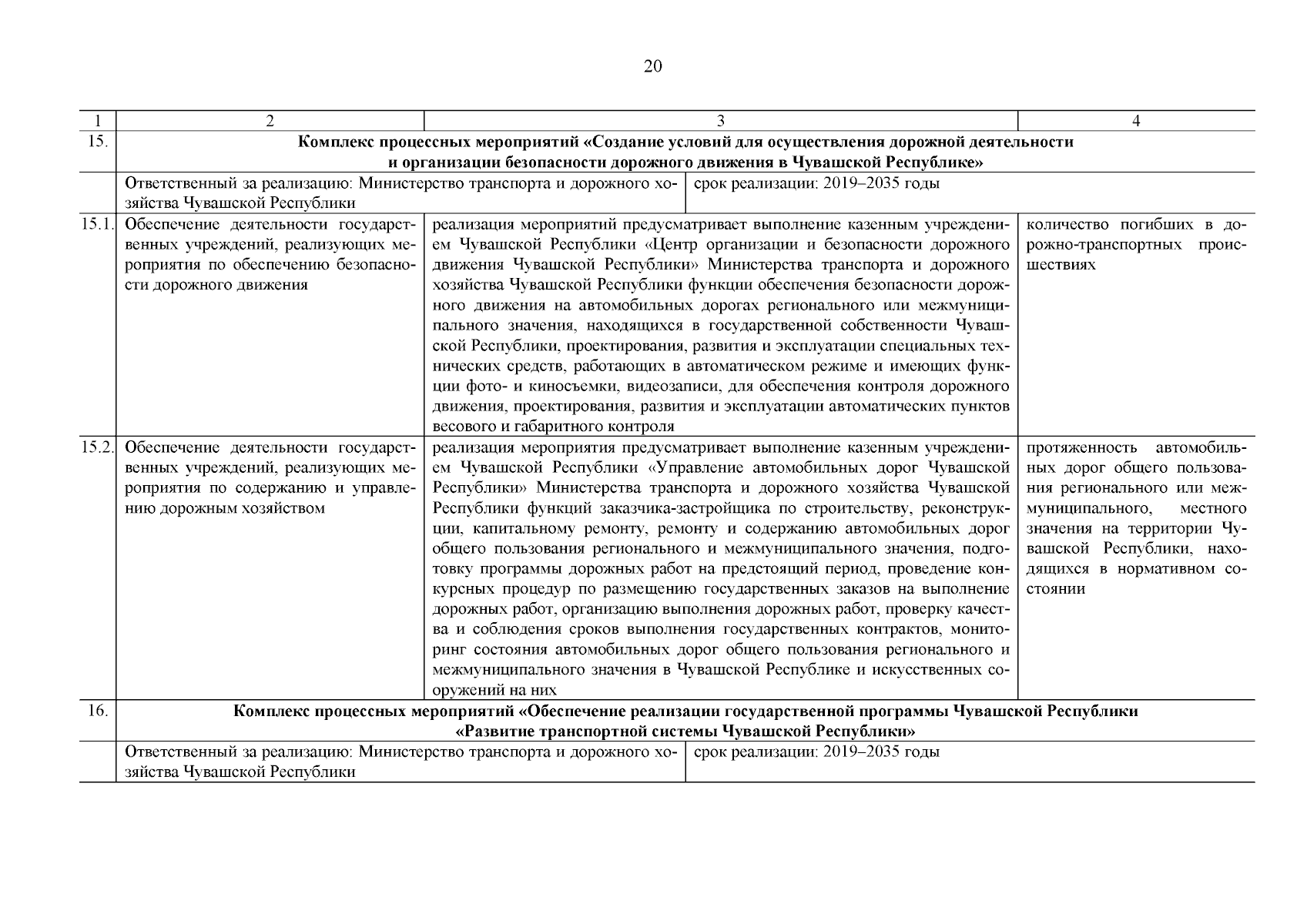 20

| 1 | 2 | 3 | 4 |
|---|---|---|---|
| 15. | **Комплекс процессных мероприятий «Создание условий для осуществления дорожной деятельности и организации безопасности дорожного движения в Чувашской Республике»** | | |
| | Ответственный за реализацию: Министерство транспорта и дорожного хозяйства Чувашской Республики | срок реализации: 2019–2035 годы | |
| 15.1. | Обеспечение деятельности государственных учреждений, реализующих мероприятия по обеспечению безопасности дорожного движения | реализация мероприятий предусматривает выполнение казенным учреждением Чувашской Республики «Центр организации и безопасности дорожного движения Чувашской Республики» Министерства транспорта и дорожного хозяйства Чувашской Республики функции обеспечения безопасности дорожного движения на автомобильных дорогах регионального или межмуниципального значения, находящихся в государственной собственности Чувашской Республики, проектирования, развития и эксплуатации специальных технических средств, работающих в автоматическом режиме и имеющих функции фото- и киносъемки, видеозаписи, для обеспечения контроля дорожного движения, проектирования, развития и эксплуатации автоматических пунктов весового и габаритного контроля | количество погибших в дорожно-транспортных происшествиях |
| 15.2. | Обеспечение деятельности государственных учреждений, реализующих мероприятия по содержанию и управлению дорожным хозяйством | реализация мероприятия предусматривает выполнение казенным учреждением Чувашской Республики «Управление автомобильных дорог Чувашской Республики» Министерства транспорта и дорожного хозяйства Чувашской Республики функций заказчика-застройщика по строительству, реконструкции, капитальному ремонту, ремонту и содержанию автомобильных дорог общего пользования регионального и межмуниципального значения, подготовку программы дорожных работ на предстоящий период, проведение конкурсных процедур по размещению государственных заказов на выполнение дорожных работ, организацию выполнения дорожных работ, проверку качества и соблюдения сроков выполнения государственных контрактов, мониторинг состояния автомобильных дорог общего пользования регионального и межмуниципального значения в Чувашской Республике и искусственных сооружений на них | протяженность автомобильных дорог общего пользования регионального или межмуниципального, местного значения на территории Чувашской Республики, находящихся в нормативном состоянии |
| 16. | **Комплекс процессных мероприятий «Обеспечение реализации государственной программы Чувашской Республики «Развитие транспортной системы Чувашской Республики»** | | |
| | Ответственный за реализацию: Министерство транспорта и дорожного хозяйства Чувашской Республики | срок реализации: 2019–2035 годы | |